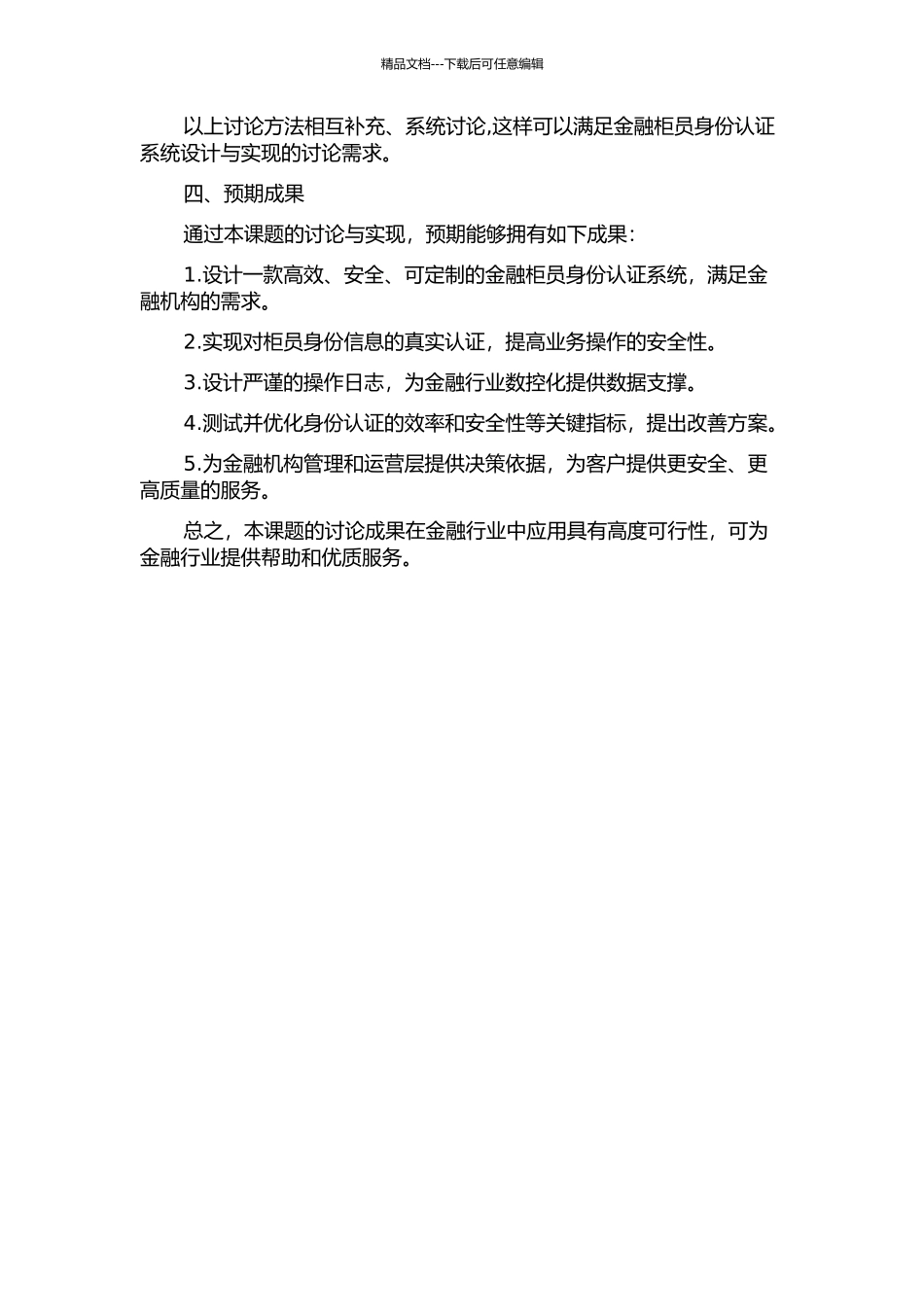 精品文档---下载后可任意编辑

以上讨论方法相互补充、系统讨论,这样可以满足金融柜员身份认证系统设计与实现的讨论需求。

四、预期成果

通过本课题的讨论与实现，预期能够拥有如下成果：

1.设计一款高效、安全、可定制的金融柜员身份认证系统，满足金融机构的需求。

2.实现对柜员身份信息的真实认证，提高业务操作的安全性。

3.设计严谨的操作日志，为金融行业数控化提供数据支撑。

4.测试并优化身份认证的效率和安全性等关键指标，提出改善方案。

5.为金融机构管理和运营层提供决策依据，为客户提供更安全、更高质量的服务。

总之，本课题的讨论成果在金融行业中应用具有高度可行性，可为金融行业提供帮助和优质服务。